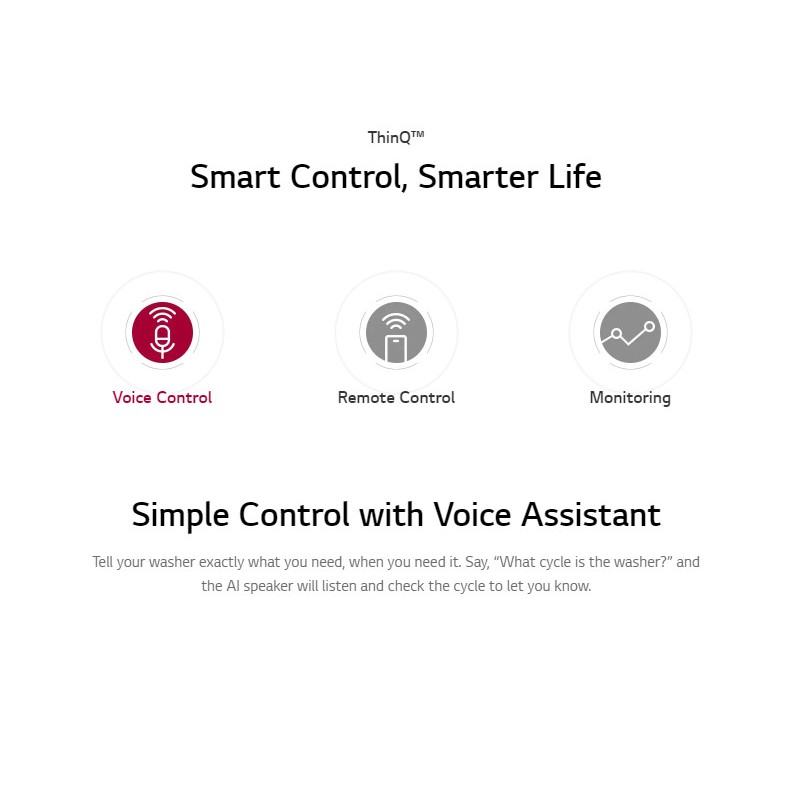 ThinQ™

Smart Control, Smarter Life

Voice Control

Remote Control

Monitoring

Simple Control with Voice Assistant

Tell your washer exactly what you need, when you need it. Say, "What cycle is the washer?" and the AI speaker will listen and check the cycle to let you know.